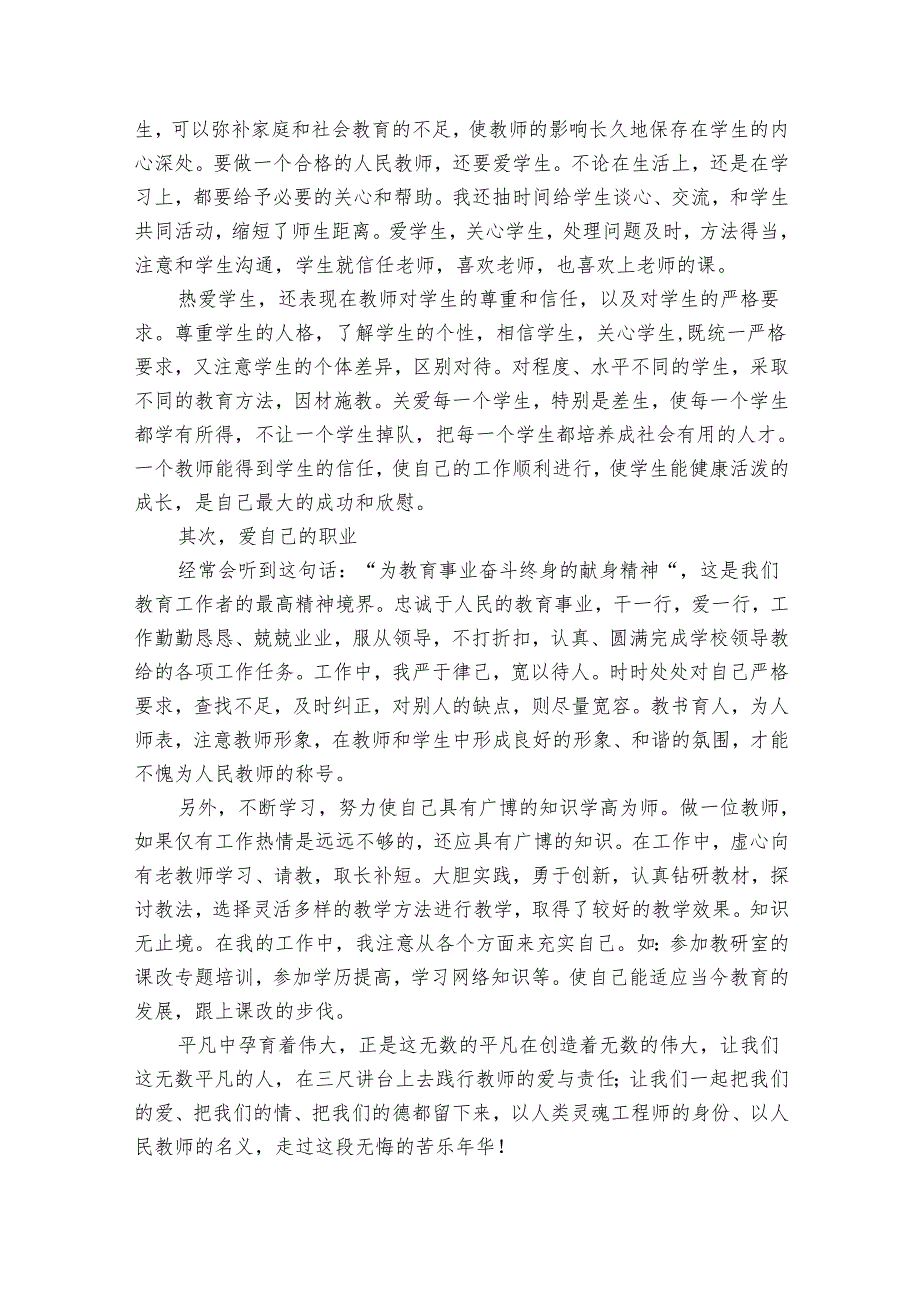 生，可以弥补家庭和社会教育的不足，使教师的影响长久地保存在学生的内心深处。要做一个合格的人民教师，还要爱学生。不论在生活上，还是在学习上，都要给予必要的关心和帮助。我还抽时间给学生谈心、交流，和学生共同活动，缩短了师生距离。爱学生，关心学生，处理问题及时，方法得当，注意和学生沟通，学生就信任老师，喜欢老师，也喜欢上老师的课。

热爱学生，还表现在教师对学生的尊重和信任，以及对学生的严格要求。尊重学生的人格，了解学生的个性，相信学生，关心学生,既统一严格要求，又注意学生的个体差异，区别对待。对程度、水平不同的学生，采取不同的教育方法，因材施教。关爱每一个学生，特别是差生，使每一个学生都学有所得，不让一个学生掉队，把每一个学生都培养成社会有用的人才。一个教师能得到学生的信任，使自己的工作顺利进行，使学生能健康活泼的成长，是自己最大的成功和欣慰。

其次，爱自己的职业

经常会听到这句话：“为教育事业奋斗终身的献身精神“，这是我们教育工作者的最高精神境界。忠诚于人民的教育事业，干一行，爱一行，工作勤勤恳恳、兢兢业业，服从领导，不打折扣，认真、圆满完成学校领导教给的各项工作任务。工作中，我严于律己，宽以待人。时时处处对自己严格要求，查找不足，及时纠正，对别人的缺点，则尽量宽容。教书育人，为人师表，注意教师形象，在教师和学生中形成良好的形象、和谐的氛围，才能不愧为人民教师的称号。

另外，不断学习，努力使自己具有广博的知识学高为师。做一位教师，如果仅有工作热情是远远不够的，还应具有广博的知识。在工作中，虚心向有老教师学习、请教，取长补短。大胆实践，勇于创新，认真钻研教材，探讨教法，选择灵活多样的教学方法进行教学，取得了较好的教学效果。知识无止境。在我的工作中，我注意从各个方面来充实自己。如：参加教研室的课改专题培训，参加学历提高，学习网络知识等。使自己能适应当今教育的发展，跟上课改的步伐。

平凡中孕育着伟大，正是这无数的平凡在创造着无数的伟大，让我们这无数平凡的人，在三尺讲台上去践行教师的爱与责任；让我们一起把我们的爱、把我们的情、把我们的德都留下来，以人类灵魂工程师的身份、以人民教师的名义，走过这段无悔的苦乐年华！